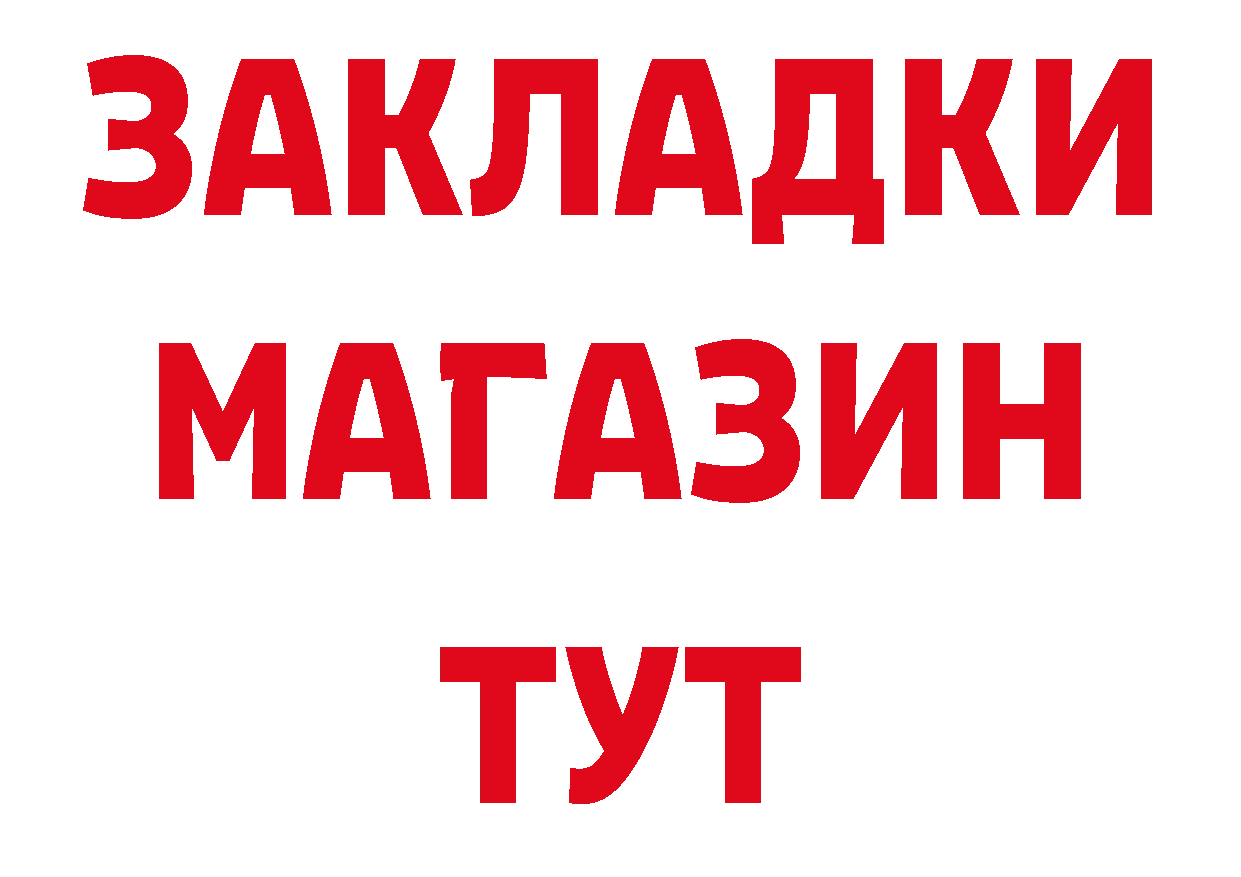 ЗАКЛАДКИ
МАГАЗИН
ТУТ